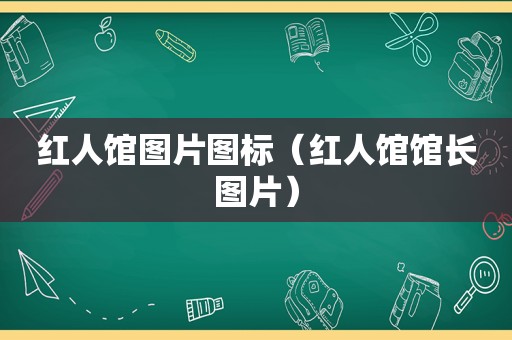 红人馆图片图标（红人馆馆长图片）